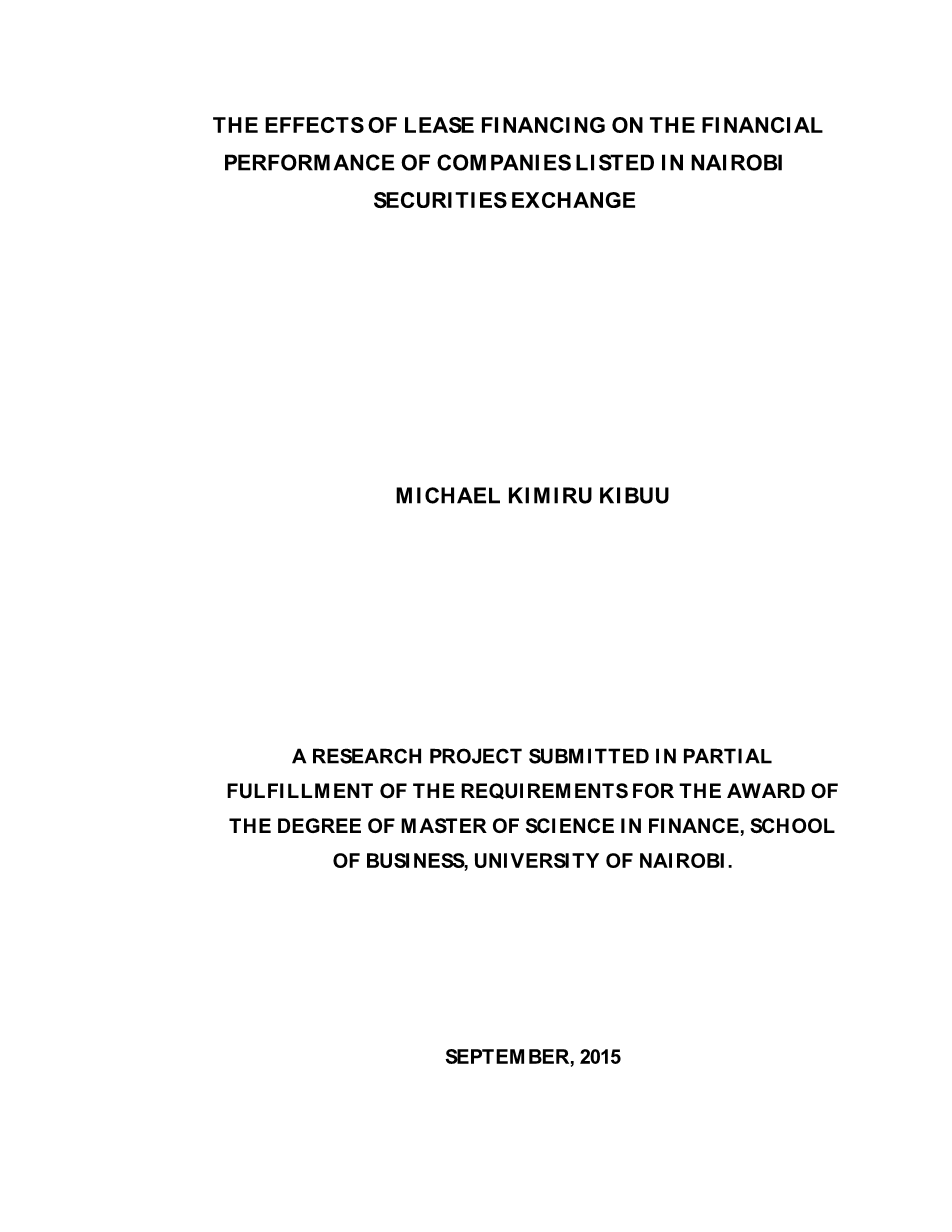 THE EFFECTS OF LEASE FINANCING ON THE FINANCIAL PERFORMANCE OF COMPANIES LISTED IN NAIROBI SECURITIES EXCHANGE

MICHAEL KIMIRU KIBUU

A RESEARCH PROJECT SUBMITTED IN PARTIAL FULFILLMENT OF THE REQUIREMENTS FOR THE AWARD OF THE DEGREE OF MASTER OF SCIENCE IN FINANCE, SCHOOL OF BUSINESS, UNIVERSITY OF NAIROBI.

SEPTEMBER, 2015